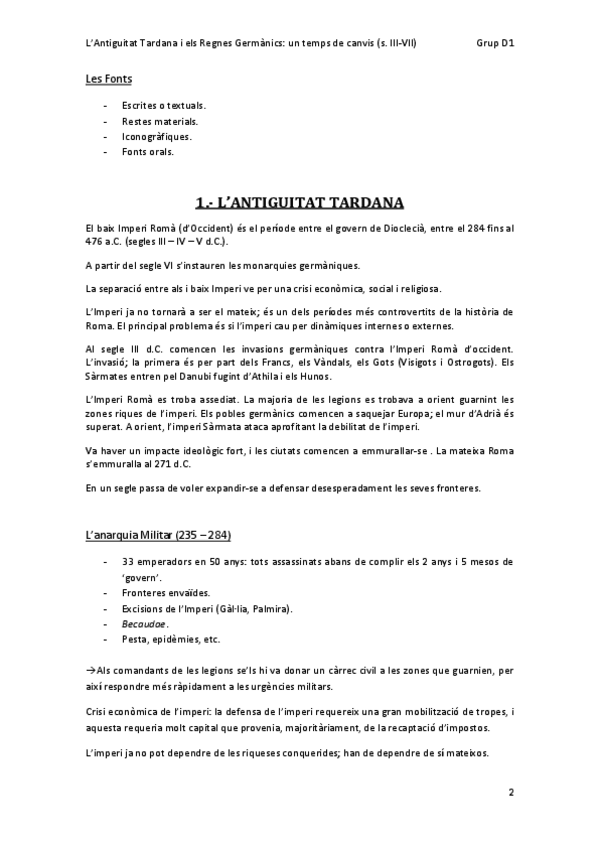 L'Antiguitat Tardana i els Regnes Germànics: un temps de canvis (s. III-VII) Grup D1

Les Fonts

- Escrites o textuals.
- Restes materials.
- Iconogràfiques.
- Fonts orals.

1.- L'ANTIGUITAT TARDANA

El baix Imperi Romà (d'Occident) és el període entre el govern de Dioclecià, entre el 284 fins al 476 a.C. (segles III – IV – V d.C.).

A partir del segle VI s'instauren les monarquies germàniques.

La separació entre als i baix Imperi ve per una crisi econòmica, social i religiosa.

L'Imperi ja no tornarà a ser el mateix; és un dels períodes més controvertits de la història de Roma. El principal problema és si l'imperi cau per dinàmiques internes o externes.

Al segle III d.C. comencen les invasions germàniques contra l'Imperi Romà d'occident. L'invasió; la primera és per part dels Francs, els Vàndals, els Gots (Visigots i Ostrogots). Els Sàrmates entren pel Danubi fugint d'Athila i els Hunos.

L'Imperi Romà es troba assediat. La majoria de les legions es trobava a orient guarnint les zones riques de l'imperi. Els pobles germànics comencen a saquejar Europa; el mur d'Adrià és superat. A orient, l'imperi Sàrmata ataca aprofitant la debilitat de l'imperi.

Va haver un impacte ideològic fort, i les ciutats comencen a emmurallar-se . La mateixa Roma s'emmuralla al 271 d.C.

En un segle passa de voler expandir-se a defensar desesperadament les seves fronteres.

L'anarquia Militar (235 – 284)

- 33 emperadors en 50 anys: tots assassinats abans de complir els 2 anys i 5 mesos de 'govern'.
- Fronteres envaïdes.
- Excisions de l'Imperi (Gàl·lia, Palmira).
- Becaudae.
- Pesta, epidèmies, etc.

→Als comandants de les legions se'ls hi va donar un càrrec civil a les zones que guarnien, per així respondre més ràpidament a les urgències militars.

Crisi econòmica de l'imperi: la defensa de l'imperi requereix una gran mobilització de tropes, i aquesta requeria molt capital que provenia, majoritàriament, de la recaptació d'impostos.

L'imperi ja no pot dependre de les riqueses conquerides; han de dependre de sí mateixos.

2